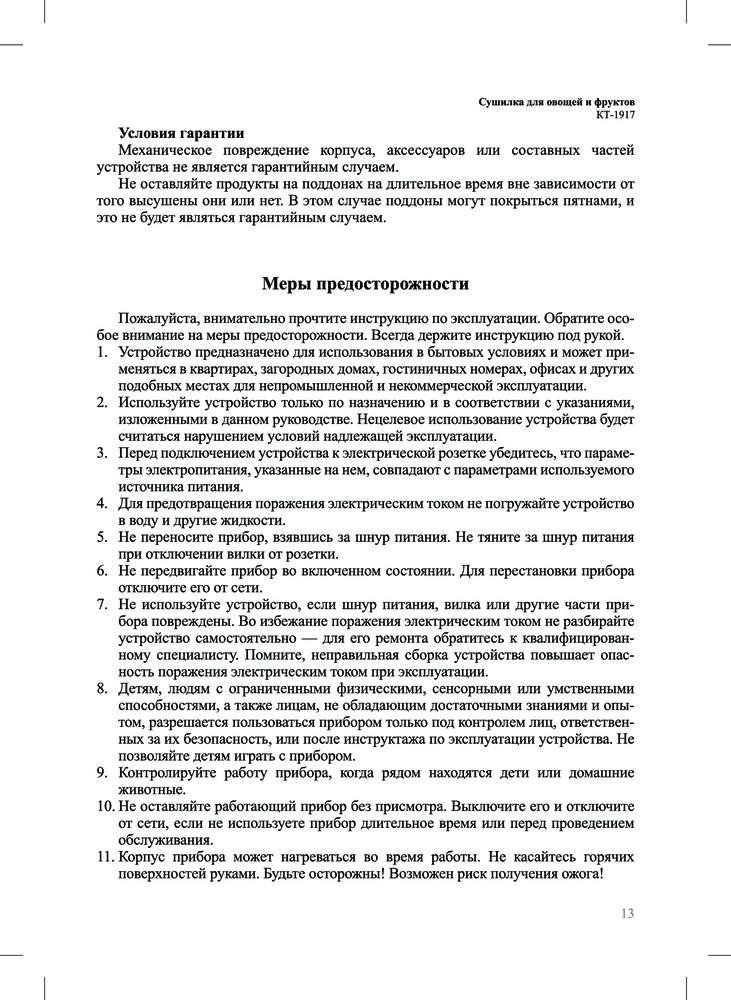 Сушилка для овощей и фруктов
КТ-1917

Условия гарантии
Механическое повреждение корпуса, аксессуаров или составных частей устройства не является гарантийным случаем.
Не оставляйте продукты на поддонах на длительное время вне зависимости от того высушены они или нет. В этом случае поддоны могут покрыться пятнами, и это не будет являться гарантийным случаем.

Меры предосторожности

Пожалуйста, внимательно прочтите инструкцию по эксплуатации. Обратите особое внимание на меры предосторожности. Всегда держите инструкцию под рукой.
1. Устройство предназначено для использования в бытовых условиях и может применяться в квартирах, загородных домах, гостиничных номерах, офисах и других подобных местах для непромышленной и некоммерческой эксплуатации.
2. Используйте устройство только по назначению и в соответствии с указаниями, изложенными в данном руководстве. Нецелевое использование устройства будет считаться нарушением условий надлежащей эксплуатации.
3. Перед подключением устройства к электрической розетке убедитесь, что параметры электропитания, указанные на нем, совпадают с параметрами используемого источника питания.
4. Для предотвращения поражения электрическим током не погружайте устройство в воду и другие жидкости.
5. Не переносите прибор, взявшись за шнур питания. Не тяните за шнур питания при отключении вилки от розетки.
6. Не передвигайте прибор во включенном состоянии. Для перестановки прибора отключите его от сети.
7. Не используйте устройство, если шнур питания, вилка или другие части прибора повреждены. Во избежание поражения электрическим током не разбирайте устройство самостоятельно — для его ремонта обратитесь к квалифицированному специалисту. Помните, неправильная сборка устройства повышает опасность поражения электрическим током при эксплуатации.
8. Детям, людям с ограниченными физическими, сенсорными или умственными способностями, а также лицам, не обладающим достаточными знаниями и опытом, разрешается пользоваться прибором только под контролем лиц, ответственных за их безопасность, или после инструктажа по эксплуатации устройства. Не позволяйте детям играть с прибором.
9. Контролируйте работу прибора, когда рядом находятся дети или домашние животные.
10. Не оставляйте работающий прибор без присмотра. Выключите его и отключите от сети, если не используете прибор длительное время или перед проведением обслуживания.
11. Корпус прибора может нагреваться во время работы. Не касайтесь горячих поверхностей руками. Будьте осторожны! Возможен риск получения ожога!

13